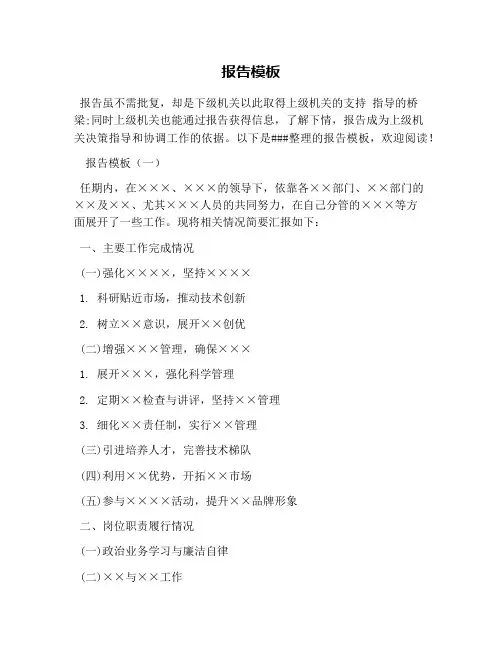 报告模板

报告虽不需批复，却是下级机关以此取得上级机关的支持 指导的桥梁;同时上级机关也能通过报告获得信息，了解下情，报告成为上级机关决策指导和协调工作的依据。以下是###整理的报告模板，欢迎阅读！

报告模板（一）

任期内，在×××、×××的领导下，依靠各××部门、××部门的××及××、尤其×××人员的共同努力，在自己分管的×××等方面展开了一些工作。现将相关情况简要汇报如下：

一、主要工作完成情况

(一)强化××××，坚持××××

1. 科研贴近市场，推动技术创新

2. 树立××意识，展开××创优

(二)增强×××管理，确保×××

1. 展开×××，强化科学管理

2. 定期××检查与讲评，坚持××管理

3. 细化××责任制，实行××管理

(三)引进培养人才，完善技术梯队

(四)利用××优势，开拓××市场

(五)参与××××活动，提升××品牌形象

二、岗位职责履行情况

(一)政治业务学习与廉洁自律

(二)××与××工作